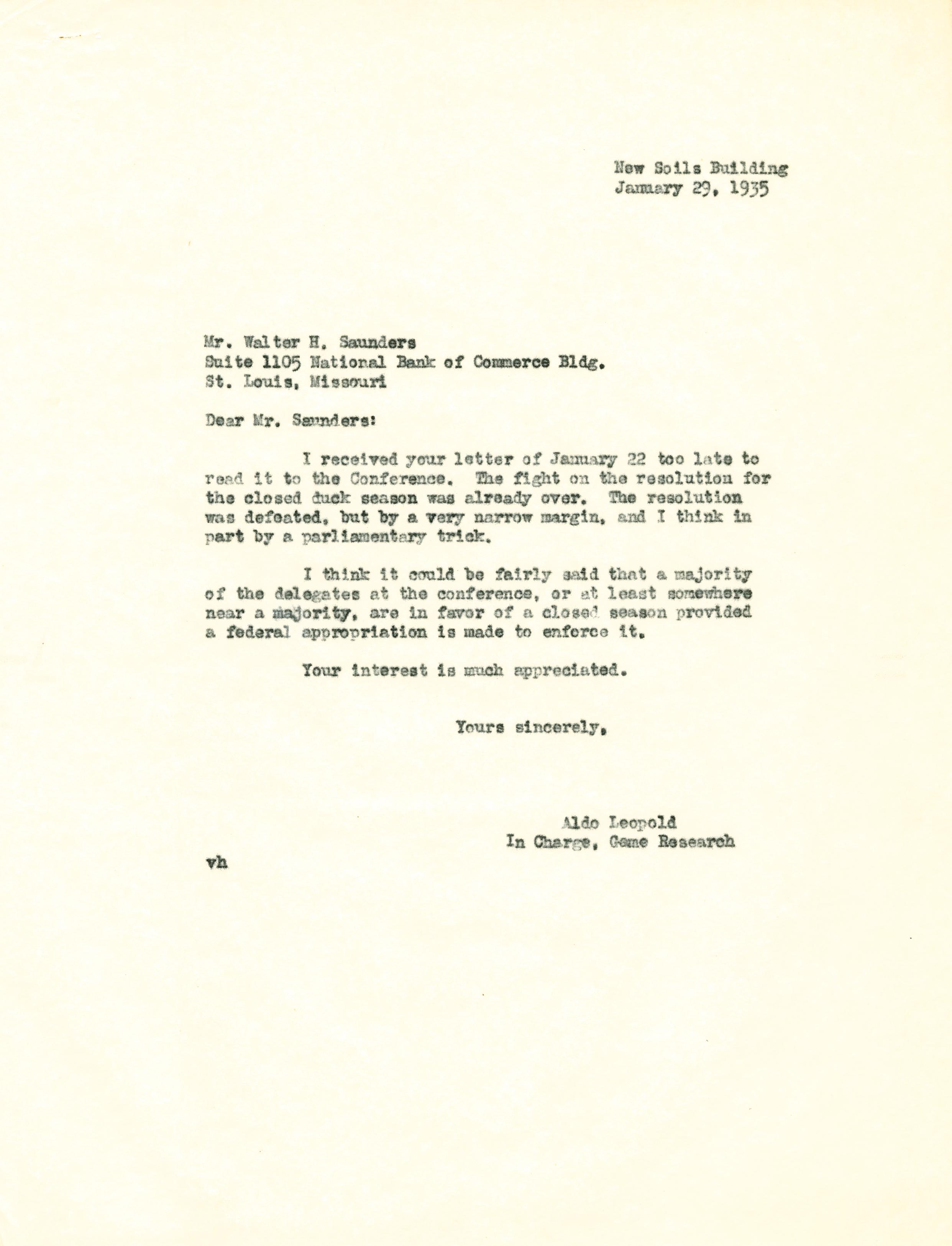 New Soils Building
January 29, 1935

Mr. Walter H. Saunders
Suite 1105 National Bank of Commerce Bldg.
St. Louis, Missouri

Dear Mr. Saunders:

I received your letter of January 22 too late to read it to the Conference. The fight on the resolution for the closed duck season was already over. The resolution was defeated, but by a very narrow margin, and I think in part by a parliamentary trick.

I think it could be fairly said that a majority of the delegates at the conference, or at least somewhere near a majority, are in favor of a closed season provided a federal appropriation is made to enforce it.

Your interest is much appreciated.

Yours sincerely,

Aldo Leopold
In Charge, Game Research

vh